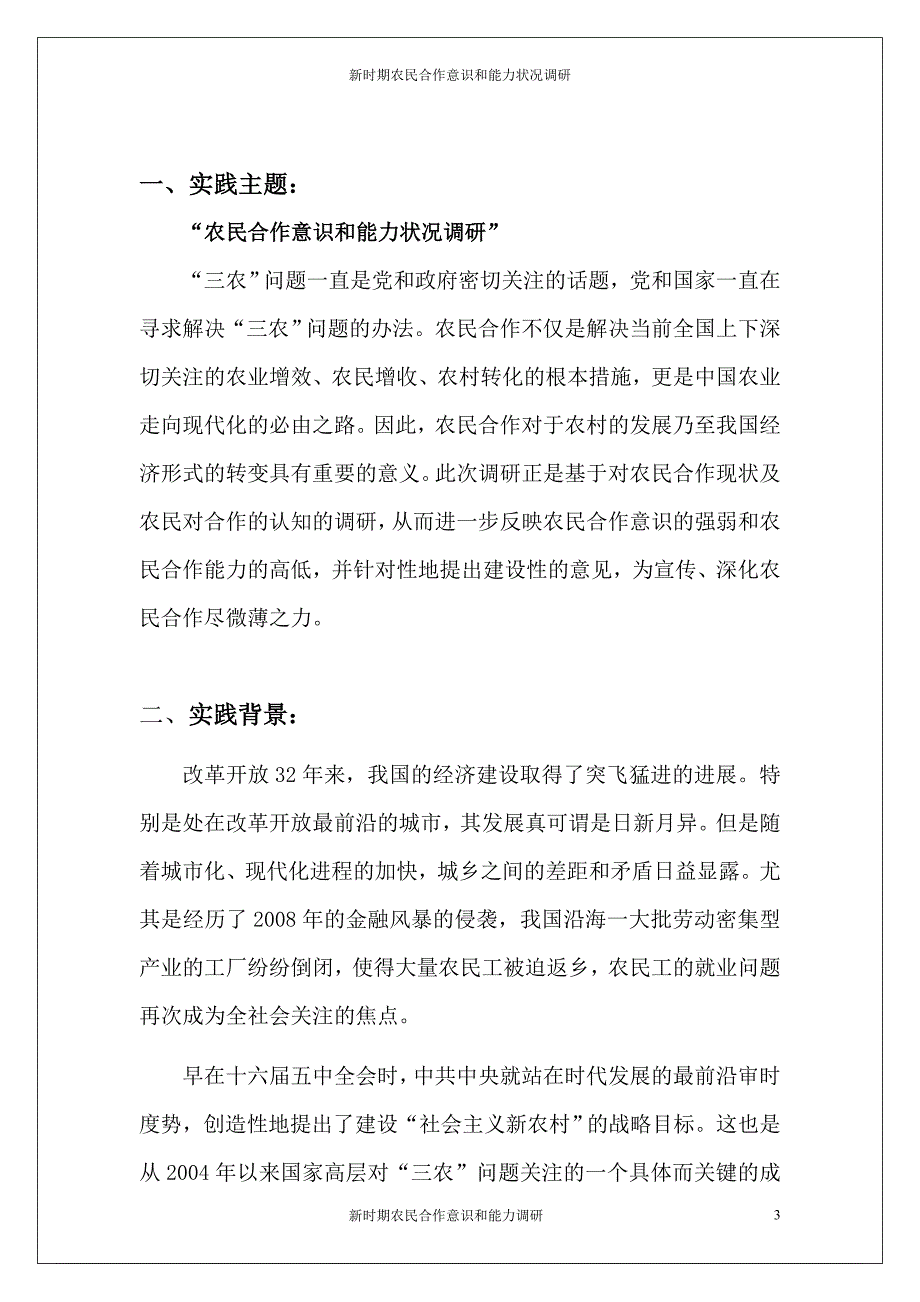 新时期农民合作意识和能力状况调研

一、实践主题：

“农民合作意识和能力状况调研”

“三农”问题一直是党和政府密切关注的话题，党和国家一直在寻求解决“三农”问题的办法。农民合作不仅是解决当前全国上下深切关注的农业增效、农民增收、农村转化的根本措施，更是中国农业走向现代化的必由之路。因此，农民合作对于农村的发展乃至我国经济形式的转变具有重要的意义。此次调研正是基于对农民合作现状及农民对合作的认知的调研，从而进一步反映农民合作意识的强弱和农民合作能力的高低，并针对性地提出建设性的意见，为宣传、深化农民合作尽微薄之力。

二、实践背景：

改革开放 32 年来，我国的经济建设取得了突飞猛进的进展。特别是处在改革开放最前沿的城市，其发展真可谓是日新月异。但是随着城市化、现代化进程的加快，城乡之间的差距和矛盾日益显露。尤其是经历了 2008 年的金融风暴的侵袭，我国沿海一大批劳动密集型产业的工厂纷纷倒闭，使得大量农民工被迫返乡，农民工的就业问题再次成为全社会关注的焦点。

早在十六届五中全会时，中共中央就站在时代发展的最前沿审时度势，创造性地提出了建设“社会主义新农村”的战略目标。这也是从 2004 年以来国家高层对“三农”问题关注的一个具体而关键的成

新时期农民合作意识和能力调研 3